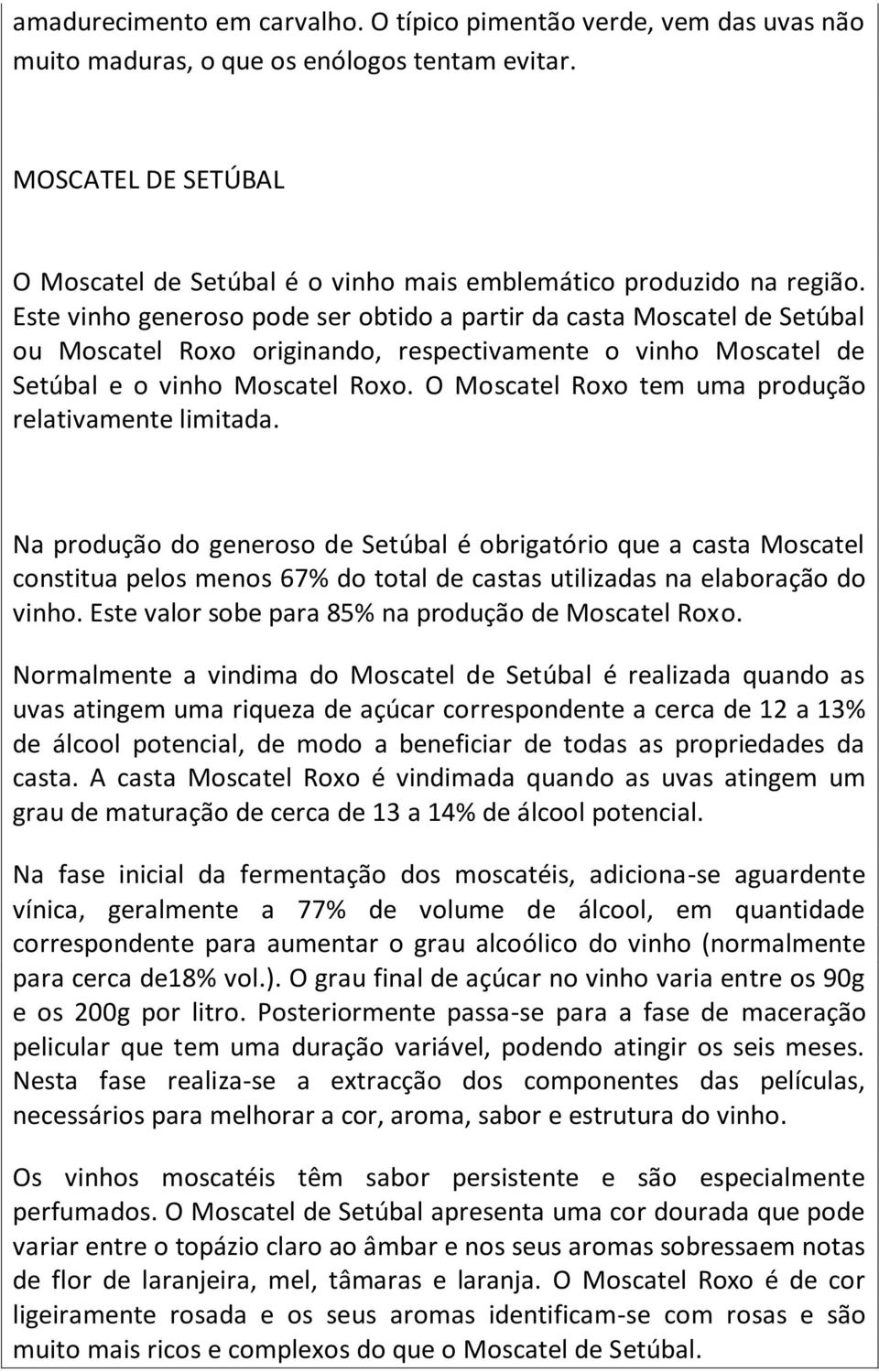 amadurecimento em carvalho. O típico pimentão verde, vem das uvas não muito maduras, o que os enólogos tentam evitar.

MOSCATEL DE SETÚBAL

O Moscatel de Setúbal é o vinho mais emblemático produzido na região. Este vinho generoso pode ser obtido a partir da casta Moscatel de Setúbal ou Moscatel Roxo originando, respectivamente o vinho Moscatel de Setúbal e o vinho Moscatel Roxo. O Moscatel Roxo tem uma produção relativamente limitada.

Na produção do generoso de Setúbal é obrigatório que a casta Moscatel constitua pelos menos 67% do total de castas utilizadas na elaboração do vinho. Este valor sobe para 85% na produção de Moscatel Roxo.

Normalmente a vindima do Moscatel de Setúbal é realizada quando as uvas atingem uma riqueza de açúcar correspondente a cerca de 12 a 13% de álcool potencial, de modo a beneficiar de todas as propriedades da casta. A casta Moscatel Roxo é vindimada quando as uvas atingem um grau de maturação de cerca de 13 a 14% de álcool potencial.

Na fase inicial da fermentação dos moscatéis, adiciona-se aguardente vínica, geralmente a 77% de volume de álcool, em quantidade correspondente para aumentar o grau alcoólico do vinho (normalmente para cerca de18% vol.). O grau final de açúcar no vinho varia entre os 90g e os 200g por litro. Posteriormente passa-se para a fase de maceração pelicular que tem uma duração variável, podendo atingir os seis meses. Nesta fase realiza-se a extracção dos componentes das películas, necessários para melhorar a cor, aroma, sabor e estrutura do vinho.

Os vinhos moscatéis têm sabor persistente e são especialmente perfumados. O Moscatel de Setúbal apresenta uma cor dourada que pode variar entre o topázio claro ao âmbar e nos seus aromas sobressaem notas de flor de laranjeira, mel, tâmaras e laranja. O Moscatel Roxo é de cor ligeiramente rosada e os seus aromas identificam-se com rosas e são muito mais ricos e complexos do que o Moscatel de Setúbal.